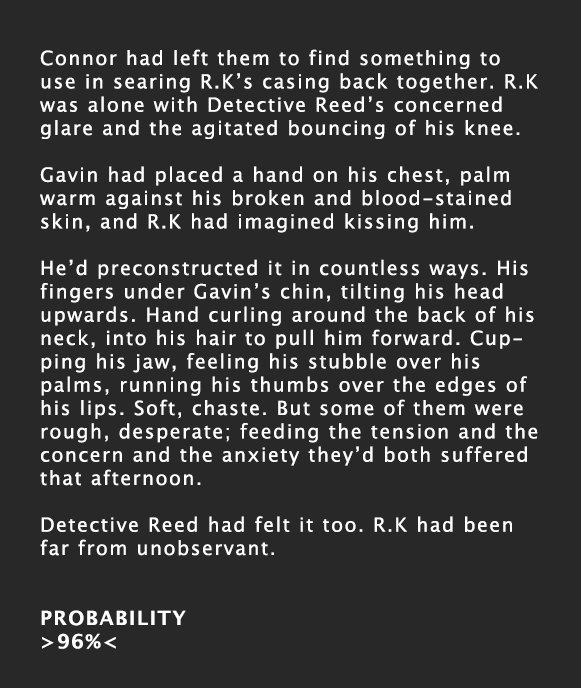 Connor had left them to find something to use in searing R.K's casing back together. R.K was alone with Detective Reed's concerned glare and the agitated bouncing of his knee.

Gavin had placed a hand on his chest, palm warm against his broken and blood-stained skin, and R.K had imagined kissing him.

He'd preconstructed it in countless ways. His fingers under Gavin's chin, tilting his head upwards. Hand curling around the back of his neck, into his hair to pull him forward. Cupping his jaw, feeling his stubble over his palms, running his thumbs over the edges of his lips. Soft, chaste. But some of them were rough, desperate; feeding the tension and the concern and the anxiety they'd both suffered that afternoon.

Detective Reed had felt it too. R.K had been far from unobservant.

PROBABILITY
>96%<